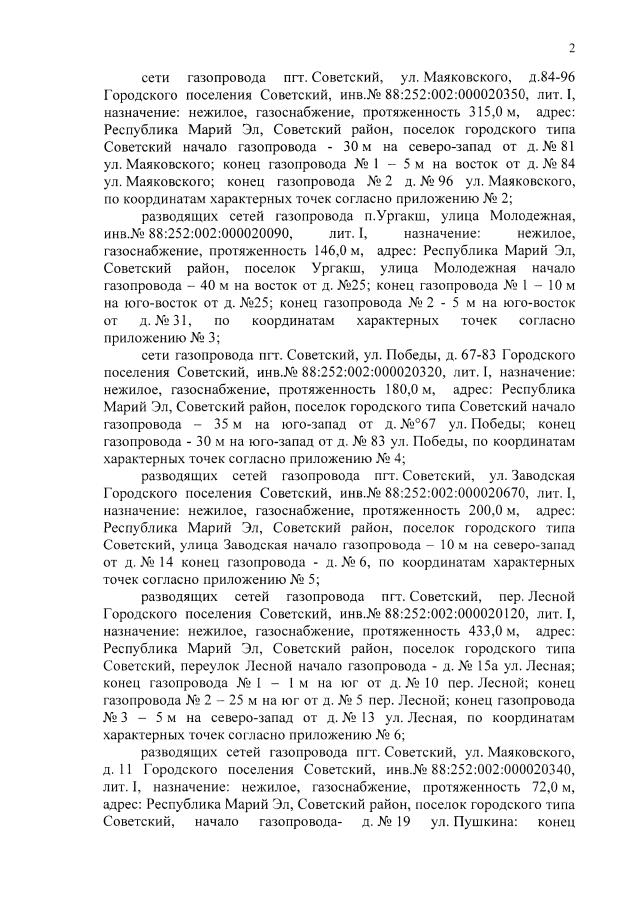 2

сети газопровода пгт. Советский, ул. Маяковского, д.84-96 Городского поселения Советский, инв.№ 88:252:002:000020350, лит. I, назначение: нежилое, газоснабжение, протяженность 315,0 м, адрес: Республика Марий Эл, Советский район, поселок городского типа Советский начало газопровода - 30 м на северо-запад от д. № 81 ул. Маяковского; конец газопровода № 1 – 5 м на восток от д. № 84 ул. Маяковского; конец газопровода № 2 д. № 96 ул. Маяковского, по координатам характерных точек согласно приложению № 2;

разводящих сетей газопровода п.Ургакш, улица Молодежная, инв.№ 88:252:002:000020090, лит. I, назначение: нежилое, газоснабжение, протяженность 146,0 м, адрес: Республика Марий Эл, Советский район, поселок Ургакш, улица Молодежная начало газопровода – 40 м на восток от д. №25; конец газопровода № 1 – 10 м на юго-восток от д. №25; конец газопровода № 2 - 5 м на юго-восток от д. № 31, по координатам характерных точек согласно приложению № 3;

сети газопровода пгт. Советский, ул. Победы, д. 67-83 Городского поселения Советский, инв.№ 88:252:002:000020320, лит. I, назначение: нежилое, газоснабжение, протяженность 180,0 м, адрес: Республика Марий Эл, Советский район, поселок городского типа Советский начало газопровода – 35 м на юго-запад от д. №°67 ул. Победы; конец газопровода - 30 м на юго-запад от д. № 83 ул. Победы, по координатам характерных точек согласно приложению № 4;

разводящих сетей газопровода пгт. Советский, ул. Заводская Городского поселения Советский, инв.№ 88:252:002:000020670, лит. I, назначение: нежилое, газоснабжение, протяженность 200,0 м, адрес: Республика Марий Эл, Советский район, поселок городского типа Советский, улица Заводская начало газопровода – 10 м на северо-запад от д. № 14 конец газопровода - д. № 6, по координатам характерных точек согласно приложению № 5;

разводящих сетей газопровода пгт. Советский, пер. Лесной Городского поселения Советский, инв.№ 88:252:002:000020120, лит. I, назначение: нежилое, газоснабжение, протяженность 433,0 м, адрес: Республика Марий Эл, Советский район, поселок городского типа Советский, переулок Лесной начало газопровода - д. № 15а ул. Лесная; конец газопровода № 1 – 1 м на юг от д. № 10 пер. Лесной; конец газопровода № 2 – 25 м на юг от д. № 5 пер. Лесной; конец газопровода № 3 – 5 м на северо-запад от д. № 13 ул. Лесная, по координатам характерных точек согласно приложению № 6;

разводящих сетей газопровода пгт. Советский, ул. Маяковского, д. 11 Городского поселения Советский, инв.№ 88:252:002:000020340, лит. I, назначение: нежилое, газоснабжение, протяженность 72,0 м, адрес: Республика Марий Эл, Советский район, поселок городского типа Советский, начало газопровода- д. № 19 ул. Пушкина: конец